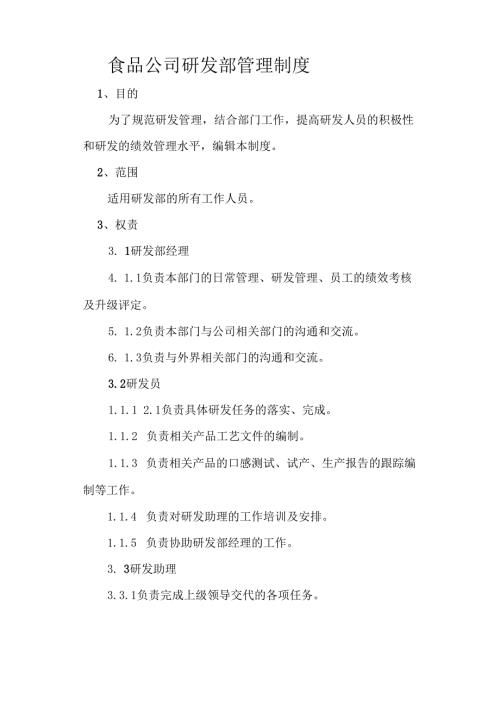 食品公司研发部管理制度

1、目的

为了规范研发管理，结合部门工作，提高研发人员的积极性和研发的绩效管理水平，编辑本制度。

2、范围

适用研发部的所有工作人员。

3、权责

3. 1研发部经理

4. 1.1负责本部门的日常管理、研发管理、员工的绩效考核及升级评定。

5. 1.2负责本部门与公司相关部门的沟通和交流。

6. 1.3负责与外界相关部门的沟通和交流。

3.2研发员

1.1.1 2.1负责具体研发任务的落实、完成。

1.1.2 负责相关产品工艺文件的编制。

1.1.3 负责相关产品的口感测试、试产、生产报告的跟踪编制等工作。

1.1.4 负责对研发助理的工作培训及安排。

1.1.5 负责协助研发部经理的工作。

3. 3研发助理

3.3.1负责完成上级领导交代的各项任务。